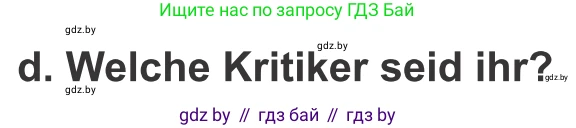 Ищите нас по запросу ГДЗ Бай

gdz.by

gdz.by

d. Welche Kritiker seid ihr?

gdz.by

gdz.by

gdz by // гдз бай // гдз by